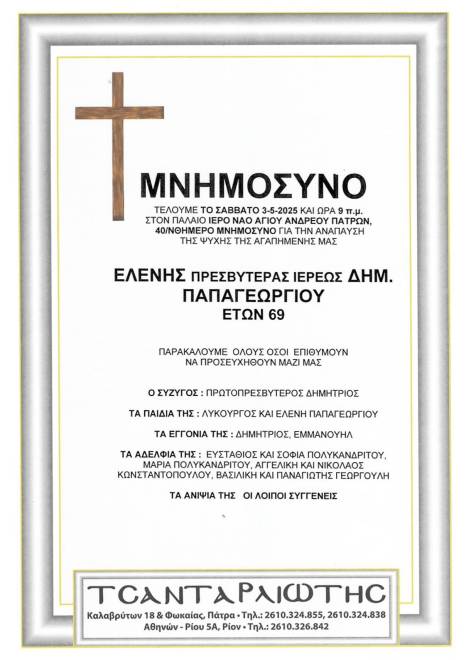 ΜΝΗΜΟΣΥΝΟ

ΤΕΛΟΥΜΕ ΤΟ ΣΑΒΒΑΤΟ 3-5-2025 ΚΑΙ ΩΡΑ 9 π.μ. ΣΤΟΝ ΠΑΛΑΙΟ ΙΕΡΟ ΝΑΟ ΑΓΙΟΥ ΑΝΔΡΕΟΥ ΠΑΤΡΩΝ, 40/ΝΘΗΜΕΡΟ ΜΝΗΜΟΣΥΝΟ ΓΙΑ ΤΗΝ ΑΝΑΠΑΥΣΗ ΤΗΣ ΨΥΧΗΣ ΤΗΣ ΑΓΑΠΗΜΕΝΗΣ ΜΑΣ

ΕΛΕΝΗΣ ΠΡΕΣΒΥΤΕΡΑΣ ΙΕΡΕΩΣ ΔΗΜ. ΠΑΠΑΓΕΩΡΓΙΟΥ ΕΤΩΝ 69

ΠΑΡΑΚΑΛΟΥΜΕ ΟΛΟΥΣ ΟΣΟΙ ΕΠΙΘΥΜΟΥΝ ΝΑ ΠΡΟΣΕΥΧΗΘΟΥΝ ΜΑΖΙ ΜΑΣ

Ο ΣΥΖΥΓΟΣ : ΠΡΩΤΟΠΡΕΣΒΥΤΕΡΟΣ ΔΗΜΗΤΡΙΟΣ

ΤΑ ΠΑΙΔΙΑ ΤΗΣ : ΛΥΚΟΥΡΓΟΣ ΚΑΙ ΕΛΕΝΗ ΠΑΠΑΓΕΩΡΓΙΟΥ

ΤΑ ΕΓΓΟΝΙΑ ΤΗΣ : ΔΗΜΗΤΡΙΟΣ, ΕΜΜΑΝΟΥΗΛ

ΤΑ ΑΔΕΛΦΙΑ ΤΗΣ : ΕΥΣΤΑΘΙΟΣ ΚΑΙ ΣΟΦΙΑ ΠΟΛΥΚΑΝΔΡΙΤΟΥ, ΜΑΡΙΑ ΠΟΛΥΚΑΝΔΡΙΤΟΥ, ΑΓΓΕΛΙΚΗ ΚΑΙ ΝΙΚΟΛΑΟΣ ΚΩΝΣΤΑΝΤΟΠΟΥΛΟΥ, ΒΑΣΙΛΙΚΗ ΚΑΙ ΠΑΝΑΓΙΩΤΗΣ ΓΕΩΡΓΟΥΛΗ

ΤΑ ΑΝΙΨΙΑ ΤΗΣ ΟΙ ΛΟΙΠΟΙ ΣΥΓΓΕΝΕΙΣ

ΤΣΑΝΤΑΡΛΙΩΤΗΣ
Καλαβρύτων 18 & Φωκαίας, Πάτρα • Τηλ.: 2610.324.855, 2610.324.838
Αθηνών - Ρίου 5Α, Ρίον • Τηλ.: 2610.326.842